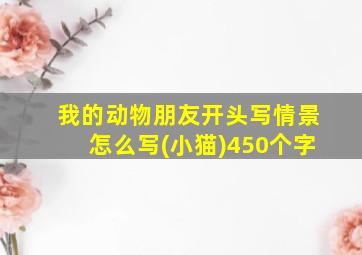 我的动物朋友开头写情景怎么写(小猫)450个字